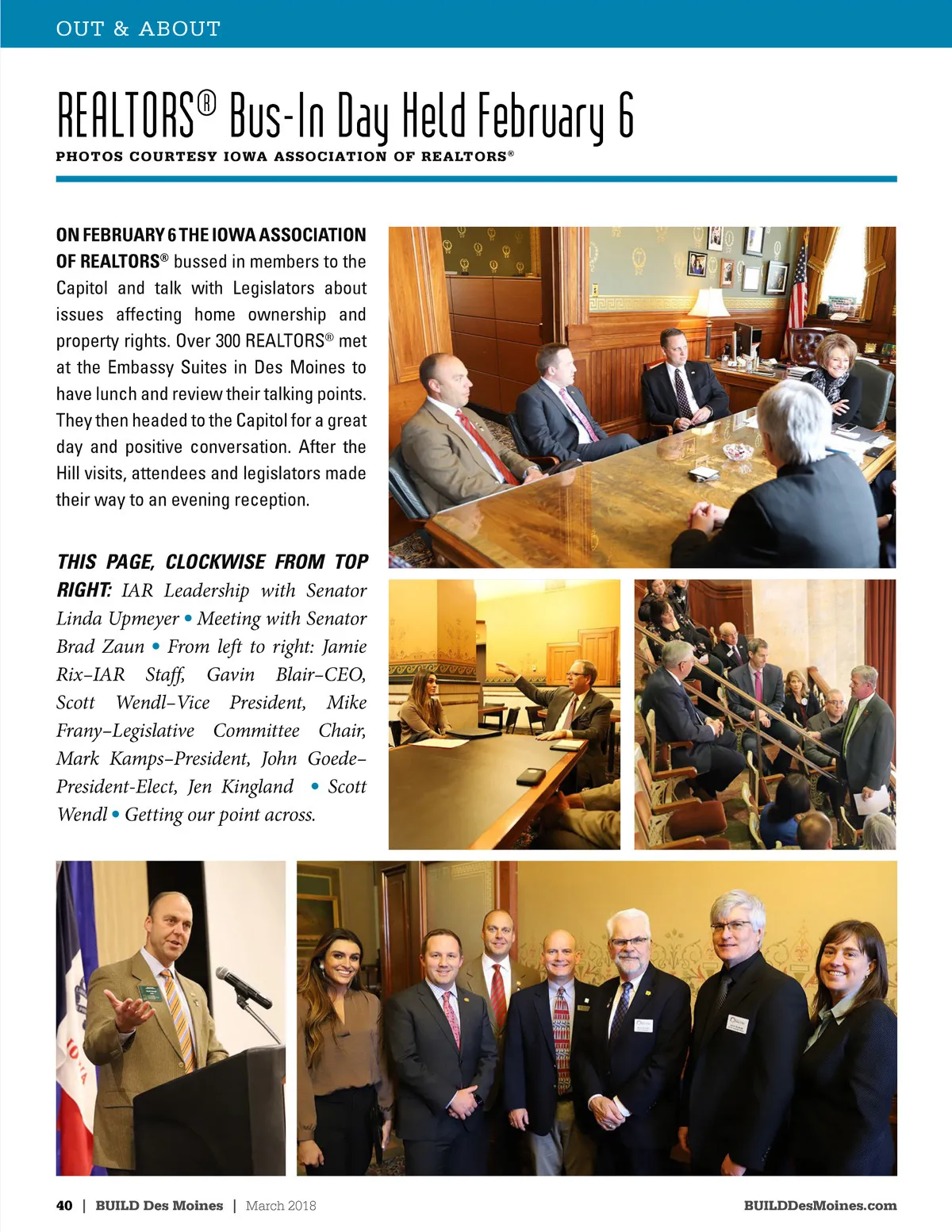 OUT & ABOUT

REALTORS® Bus-In Day Held February 6

PHOTOS COURTESY IOWA ASSOCIATION OF REALTORS®

ON FEBRUARY 6 THE IOWA ASSOCIATION OF REALTORS® bussed in members to the Capitol and talk with Legislators about issues affecting home ownership and property rights. Over 300 REALTORS® met at the Embassy Suites in Des Moines to have lunch and review their talking points. They then headed to the Capitol for a great day and positive conversation. After the Hill visits, attendees and legislators made their way to an evening reception.

THIS PAGE, CLOCKWISE FROM TOP RIGHT: IAR Leadership with Senator Linda Upmeyer • Meeting with Senator Brad Zaun • From left to right: Jamie Rix–IAR Staff, Gavin Blair–CEO, Scott Wendl–Vice President, Mike Frany–Legislative Committee Chair, Mark Kamps–President, John Goede–President-Elect, Jen Kingland • Scott Wendl • Getting our point across.

IOWA

40 | BUILD Des Moines | March 2018

BUILDDesMoines.com